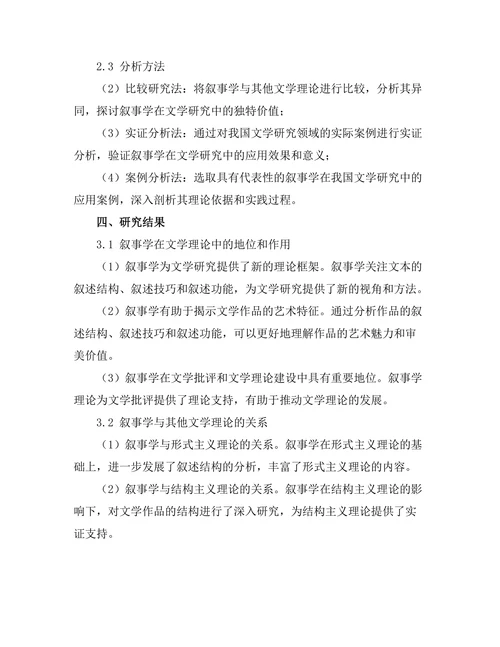 2.3 分析方法

（2）比较研究法：将叙事学与其他文学理论进行比较，分析其异同，探讨叙事学在文学研究中的独特价值；

（3）实证分析法：通过对我国文学研究领域的实际案例进行实证分析，验证叙事学在文学研究中的应用效果和意义；

（4）案例分析法：选取具有代表性的叙事学在我国文学研究中的应用案例，深入剖析其理论依据和实践过程。

四、研究结果

3.1 叙事学在文学理论中的地位和作用

（1）叙事学为文学研究提供了新的理论框架。叙事学关注文本的叙述结构、叙述技巧和叙述功能，为文学研究提供了新的视角和方法。

（2）叙事学有助于揭示文学作品的艺术特征。通过分析作品的叙述结构、叙述技巧和叙述功能，可以更好地理解作品的艺术魅力和审美价值。

（3）叙事学在文学批评和文学理论建设中具有重要地位。叙事学理论为文学批评提供了理论支持，有助于推动文学理论的发展。

3.2 叙事学与其他文学理论的关系

（1）叙事学与形式主义理论的关系。叙事学在形式主义理论的基础上，进一步发展了叙述结构的分析，丰富了形式主义理论的内容。

（2）叙事学与结构主义理论的关系。叙事学在结构主义理论的影响下，对文学作品的结构进行了深入研究，为结构主义理论提供了实证支持。